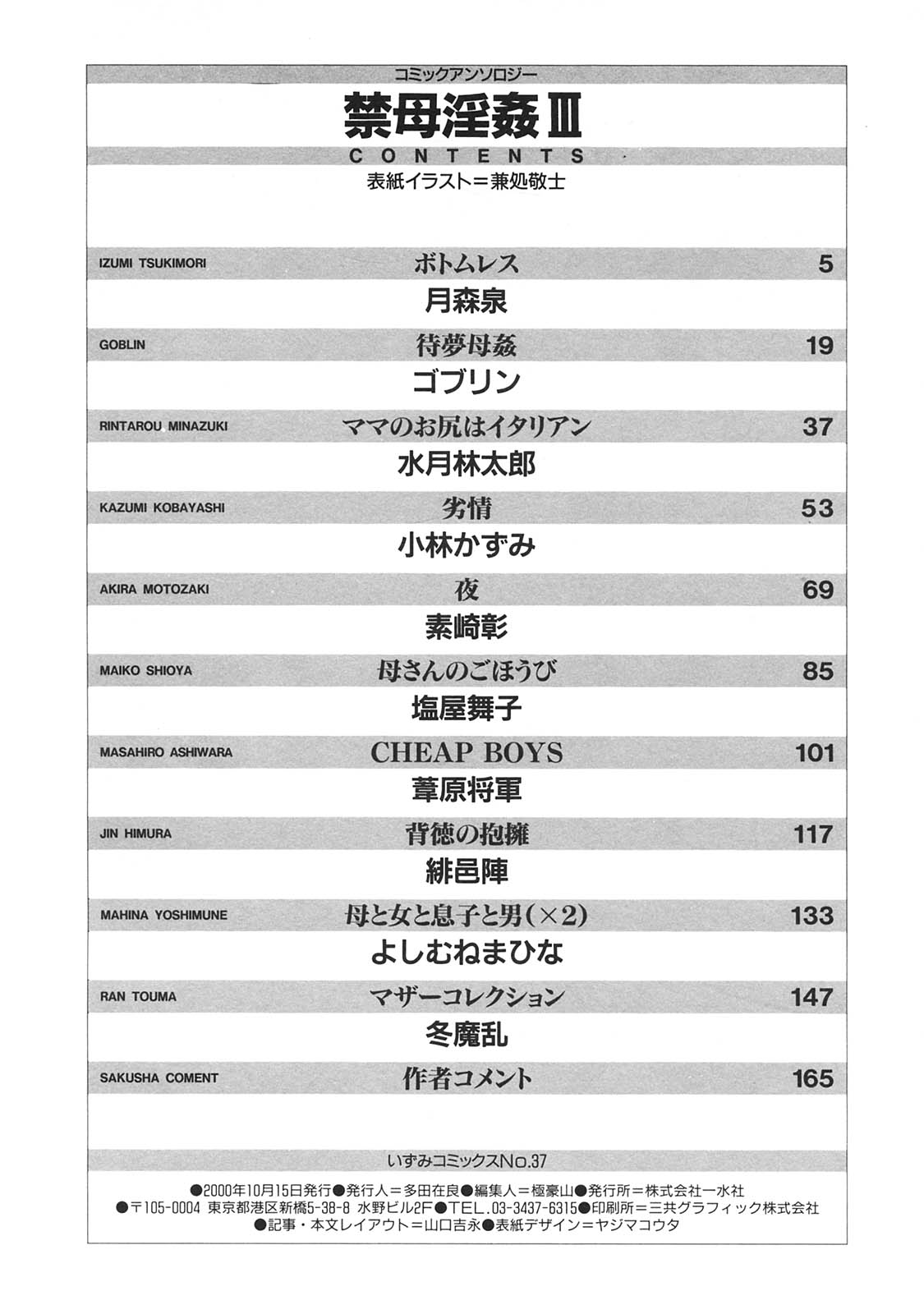 コミックアンソロジー

禁母淫姦Ⅲ

CONTENTS

表紙イラスト＝兼処敬士

IZUMI TSUKIMORI ボトムレス 5
月森泉

GOBLIN 待夢母姦 19
ゴブリン

RINTAROU MINAZUKI ママのお尻はイタリアン 37
水月林太郎

KAZUMI KOBAYASHI 劣情 53
小林かずみ

AKIRA MOTOZAKI 夜 69
素崎彰

MAIKO SHIOYA 母さんのごほうび 85
塩屋舞子

MASAHIRO ASHIWARA CHEAP BOYS 101
葦原将軍

JIN HIMURA 背徳の抱擁 117
緋邑陣

MAHINA YOSHIMUNE 母と女と息子と男(×2) 133
よしむねまひな

RAN TOUMA マザーコレクション 147
冬魔乱

SAKUSHA COMENT 作者コメント 165

いずみコミックスNo.37

●2000年10月15日発行●発行人＝多田在良●編集人＝極豪山●発行所＝株式会社一水社
●〒105-0004 東京都港区新橋5-38-8 水野ビル2F●TEL.03-3437-6315●印刷所＝三共グラフィック株式会社
●記事・本文レイアウト＝山口吉永●表紙デザイン＝ヤジマコウタ